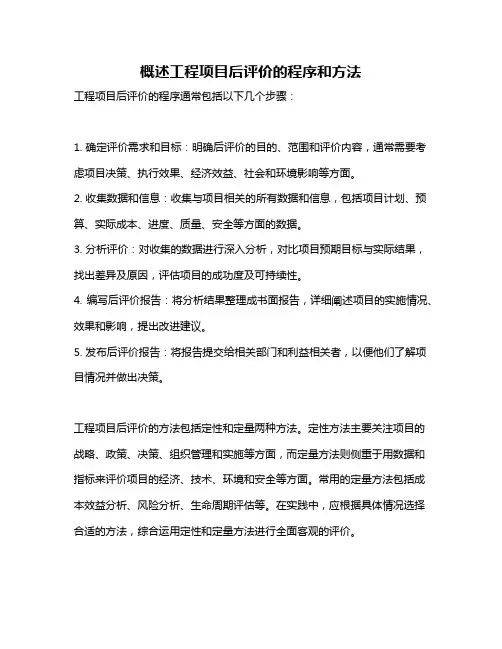 概述工程项目后评价的程序和方法

工程项目后评价的程序通常包括以下几个步骤：

1. 确定评价需求和目标：明确后评价的目的、范围和评价内容，通常需要考虑项目决策、执行效果、经济效益、社会和环境影响等方面。

2. 收集数据和信息：收集与项目相关的所有数据和信息，包括项目计划、预算、实际成本、进度、质量、安全等方面的数据。

3. 分析评价：对收集的数据进行深入分析，对比项目预期目标与实际结果，找出差异及原因，评估项目的成功度及可持续性。

4. 编写后评价报告：将分析结果整理成书面报告，详细阐述项目的实施情况、效果和影响，提出改进建议。

5. 发布后评价报告：将报告提交给相关部门和利益相关者，以便他们了解项目情况并做出决策。

工程项目后评价的方法包括定性和定量两种方法。定性方法主要关注项目的战略、政策、决策、组织管理和实施等方面，而定量方法则侧重于用数据和指标来评价项目的经济、技术、环境和安全等方面。常用的定量方法包括成本效益分析、风险分析、生命周期评估等。在实践中，应根据具体情况选择合适的方法，综合运用定性和定量方法进行全面客观的评价。